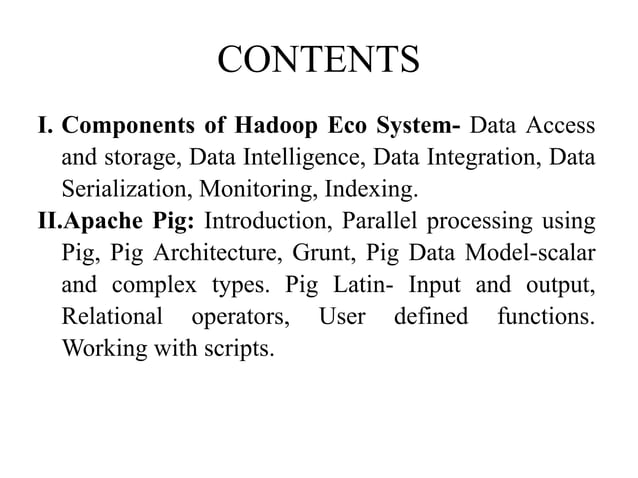 CONTENTS

I. Components of Hadoop Eco System- Data Access and storage, Data Intelligence, Data Integration, Data Serialization, Monitoring, Indexing.

II.Apache Pig: Introduction, Parallel processing using Pig, Pig Architecture, Grunt, Pig Data Model-scalar and complex types. Pig Latin- Input and output, Relational operators, User defined functions. Working with scripts.